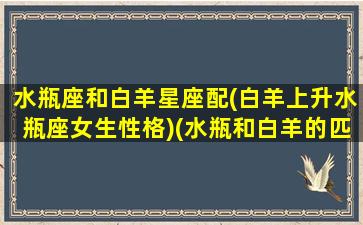 水瓶座和白羊星座配(白羊上升水瓶座女生性格)(水瓶和白羊的匹